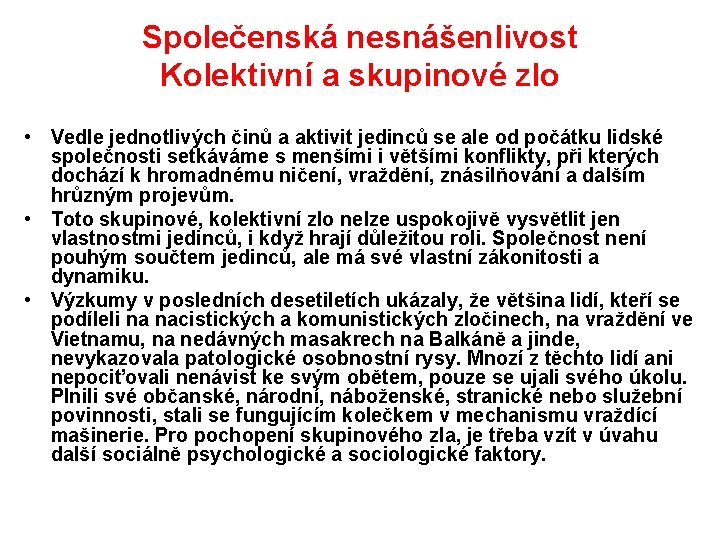 Společenská nesnášenlivost
Kolektivní a skupinové zlo

• Vedle jednotlivých činů a aktivit jedinců se ale od počátku lidské společnosti setkáváme s menšími i většími konflikty, při kterých dochází k hromadnému ničení, vraždění, znásilňování a dalším hrůzným projevům.
• Toto skupinové, kolektivní zlo nelze uspokojivě vysvětlit jen vlastnostmi jedinců, i když hrají důležitou roli. Společnost není pouhým součtem jedinců, ale má své vlastní zákonitosti a dynamiku.
• Výzkumy v posledních desetiletích ukázaly, že většina lidí, kteří se podíleli na nacistických a komunistických zločinech, na vraždění ve Vietnamu, na nedávných masakrech na Balkáně a jinde, nevykazovala patologické osobnostní rysy. Mnozí z těchto lidí ani nepociťovali nenávist ke svým obětem, pouze se ujali svého úkolu. Plnili své občanské, národní, náboženské, stranické nebo služební povinnosti, stali se fungujícím kolečkem v mechanismu vraždící mašinerie. Pro pochopení skupinového zla, je třeba vzít v úvahu další sociálně psychologické a sociologické faktory.